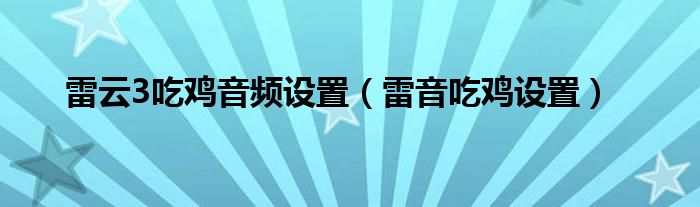 雷云3吃鸡音频设置（雷音吃鸡设置）